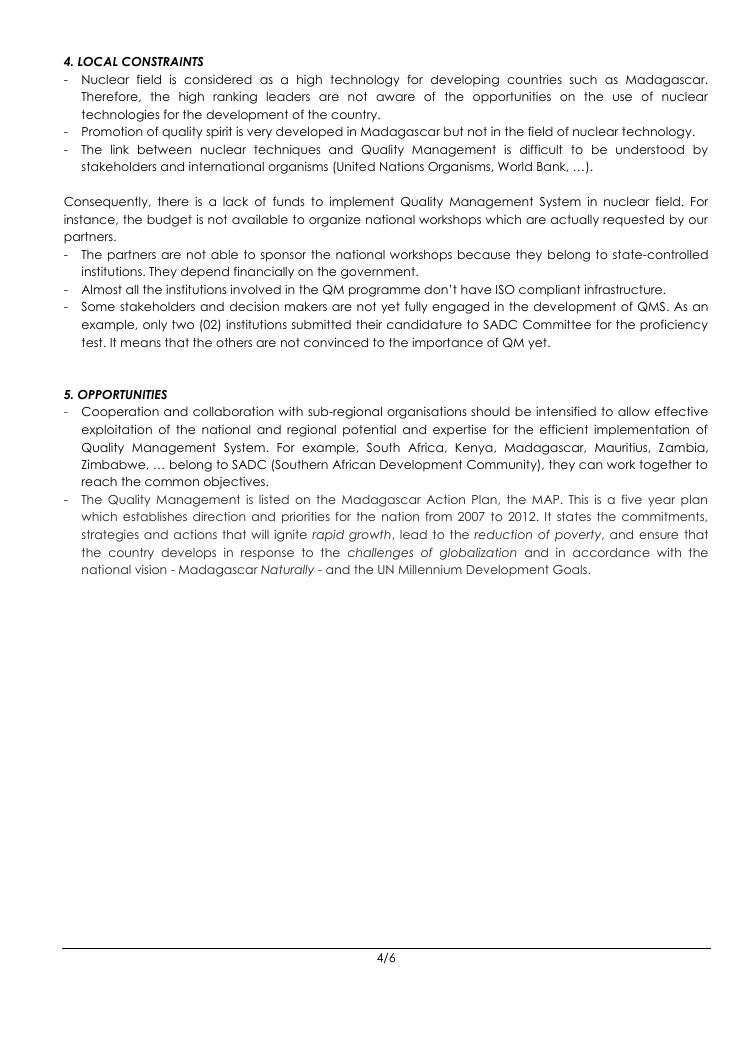 4. LOCAL CONSTRAINTS
- Nuclear field is considered as a high technology for developing countries such as Madagascar. Therefore, the high ranking leaders are not aware of the opportunities on the use of nuclear technologies for the development of the country.
- Promotion of quality spirit is very developed in Madagascar but not in the field of nuclear technology.
- The link between nuclear techniques and Quality Management is difficult to be understood by stakeholders and international organisms (United Nations Organisms, World Bank, …).

Consequently, there is a lack of funds to implement Quality Management System in nuclear field. For instance, the budget is not available to organize national workshops which are actually requested by our partners.
- The partners are not able to sponsor the national workshops because they belong to state-controlled institutions. They depend financially on the government.
- Almost all the institutions involved in the QM programme don't have ISO compliant infrastructure.
- Some stakeholders and decision makers are not yet fully engaged in the development of QMS. As an example, only two (02) institutions submitted their candidature to SADC Committee for the proficiency test. It means that the others are not convinced to the importance of QM yet.

5. OPPORTUNITIES
- Cooperation and collaboration with sub-regional organisations should be intensified to allow effective exploitation of the national and regional potential and expertise for the efficient implementation of Quality Management System. For example, South Africa, Kenya, Madagascar, Mauritius, Zambia, Zimbabwe, … belong to SADC (Southern African Development Community), they can work together to reach the common objectives.
- The Quality Management is listed on the Madagascar Action Plan, the MAP. This is a five year plan which establishes direction and priorities for the nation from 2007 to 2012. It states the commitments, strategies and actions that will ignite rapid growth, lead to the reduction of poverty, and ensure that the country develops in response to the challenges of globalization and in accordance with the national vision - Madagascar Naturally - and the UN Millennium Development Goals.

4/6